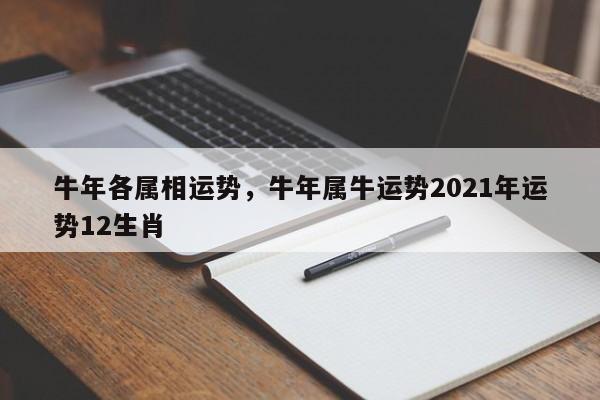 牛年各属相运势，牛年属牛运势2021年运势12生肖